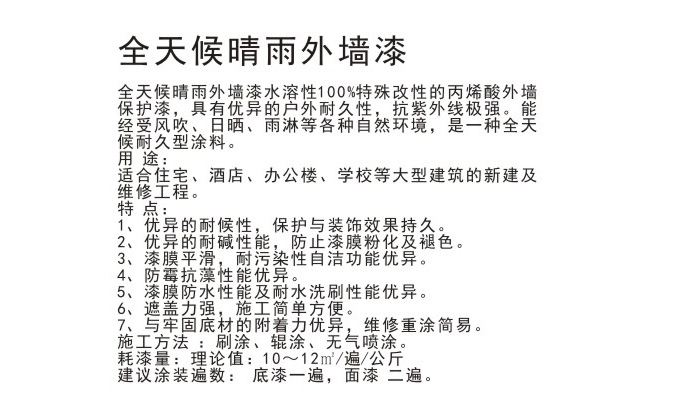 全天候晴雨外墙漆

全天候晴雨外墙漆水溶性100%特殊改性的丙烯酸外墙保护漆，具有优异的户外耐久性，抗紫外线极强。能经受风吹、日晒、雨淋等各种自然环境，是一种全天候耐久型涂料。
用 途：
适合住宅、酒店、办公楼、学校等大型建筑的新建及维修工程。
特 点：
1、优异的耐候性，保护与装饰效果持久。
2、优异的耐碱性能，防止漆膜粉化及褪色。
3、漆膜平滑，耐污染性自洁功能优异。
4、防霉抗藻性能优异。
5、漆膜防水性能及耐水洗刷性能优异。
6、遮盖力强，施工简单方便。
7、与牢固底材的附着力优异，维修重涂简易。
施工方法 ：刷涂、辊涂、无气喷涂。
耗漆量：理论值：10～12㎡/遍/公斤
建议涂装遍数： 底漆一遍，面漆 二遍。